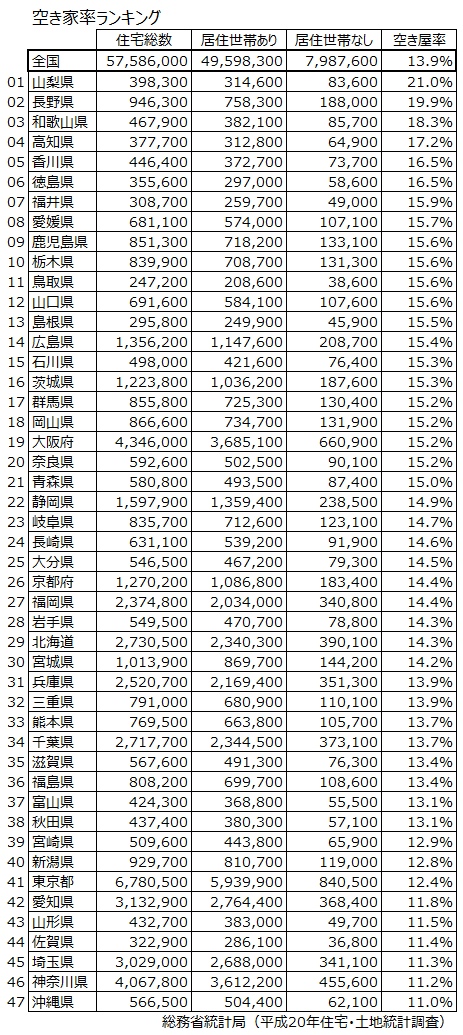 空き家率ランキング

| | | 住宅総数 | 居住世帯あり | 居住世帯なし | 空き屋率 |
|---|---|---|---|---|---|
| | 全国 | 57,586,000 | 49,598,300 | 7,987,600 | 13.9% |
| 01 | 山梨県 | 398,300 | 314,600 | 83,600 | 21.0% |
| 02 | 長野県 | 946,300 | 758,300 | 188,000 | 19.9% |
| 03 | 和歌山県 | 467,900 | 382,100 | 85,700 | 18.3% |
| 04 | 高知県 | 377,700 | 312,800 | 64,900 | 17.2% |
| 05 | 香川県 | 446,400 | 372,700 | 73,700 | 16.5% |
| 06 | 徳島県 | 355,600 | 297,000 | 58,600 | 16.5% |
| 07 | 福井県 | 308,700 | 259,700 | 49,000 | 15.9% |
| 08 | 愛媛県 | 681,100 | 574,000 | 107,100 | 15.7% |
| 09 | 鹿児島県 | 851,300 | 718,200 | 133,100 | 15.6% |
| 10 | 栃木県 | 839,900 | 708,700 | 131,300 | 15.6% |
| 11 | 鳥取県 | 247,200 | 208,600 | 38,600 | 15.6% |
| 12 | 山口県 | 691,600 | 584,100 | 107,600 | 15.6% |
| 13 | 島根県 | 295,800 | 249,900 | 45,900 | 15.5% |
| 14 | 広島県 | 1,356,200 | 1,147,600 | 208,700 | 15.4% |
| 15 | 石川県 | 498,000 | 421,600 | 76,400 | 15.3% |
| 16 | 茨城県 | 1,223,800 | 1,036,200 | 187,600 | 15.3% |
| 17 | 群馬県 | 855,800 | 725,300 | 130,400 | 15.2% |
| 18 | 岡山県 | 866,600 | 734,700 | 131,900 | 15.2% |
| 19 | 大阪府 | 4,346,000 | 3,685,100 | 660,900 | 15.2% |
| 20 | 奈良県 | 592,600 | 502,500 | 90,100 | 15.2% |
| 21 | 青森県 | 580,800 | 493,500 | 87,400 | 15.0% |
| 22 | 静岡県 | 1,597,900 | 1,359,400 | 238,500 | 14.9% |
| 23 | 岐阜県 | 835,700 | 712,600 | 123,100 | 14.7% |
| 24 | 長崎県 | 631,100 | 539,200 | 91,900 | 14.6% |
| 25 | 大分県 | 546,500 | 467,200 | 79,300 | 14.5% |
| 26 | 京都府 | 1,270,200 | 1,086,800 | 183,400 | 14.4% |
| 27 | 福岡県 | 2,374,800 | 2,034,000 | 340,800 | 14.4% |
| 28 | 岩手県 | 549,500 | 470,700 | 78,800 | 14.3% |
| 29 | 北海道 | 2,730,500 | 2,340,300 | 390,100 | 14.3% |
| 30 | 宮城県 | 1,013,900 | 869,700 | 144,200 | 14.2% |
| 31 | 兵庫県 | 2,520,700 | 2,169,400 | 351,300 | 13.9% |
| 32 | 三重県 | 791,000 | 680,900 | 110,100 | 13.9% |
| 33 | 熊本県 | 769,500 | 663,800 | 105,700 | 13.7% |
| 34 | 千葉県 | 2,717,700 | 2,344,500 | 373,100 | 13.7% |
| 35 | 滋賀県 | 567,600 | 491,300 | 76,300 | 13.4% |
| 36 | 福島県 | 808,200 | 699,700 | 108,600 | 13.4% |
| 37 | 富山県 | 424,300 | 368,800 | 55,500 | 13.1% |
| 38 | 秋田県 | 437,400 | 380,300 | 57,100 | 13.1% |
| 39 | 宮崎県 | 509,600 | 443,800 | 65,900 | 12.9% |
| 40 | 新潟県 | 929,700 | 810,700 | 119,000 | 12.8% |
| 41 | 東京都 | 6,780,500 | 5,939,900 | 840,500 | 12.4% |
| 42 | 愛知県 | 3,132,900 | 2,764,400 | 368,400 | 11.8% |
| 43 | 山形県 | 432,700 | 383,000 | 49,700 | 11.5% |
| 44 | 佐賀県 | 322,900 | 286,100 | 36,800 | 11.4% |
| 45 | 埼玉県 | 3,029,000 | 2,688,000 | 341,100 | 11.3% |
| 46 | 神奈川県 | 4,067,800 | 3,612,200 | 455,600 | 11.2% |
| 47 | 沖縄県 | 566,500 | 504,400 | 62,100 | 11.0% |

総務省統計局（平成20年住宅・土地統計調査）